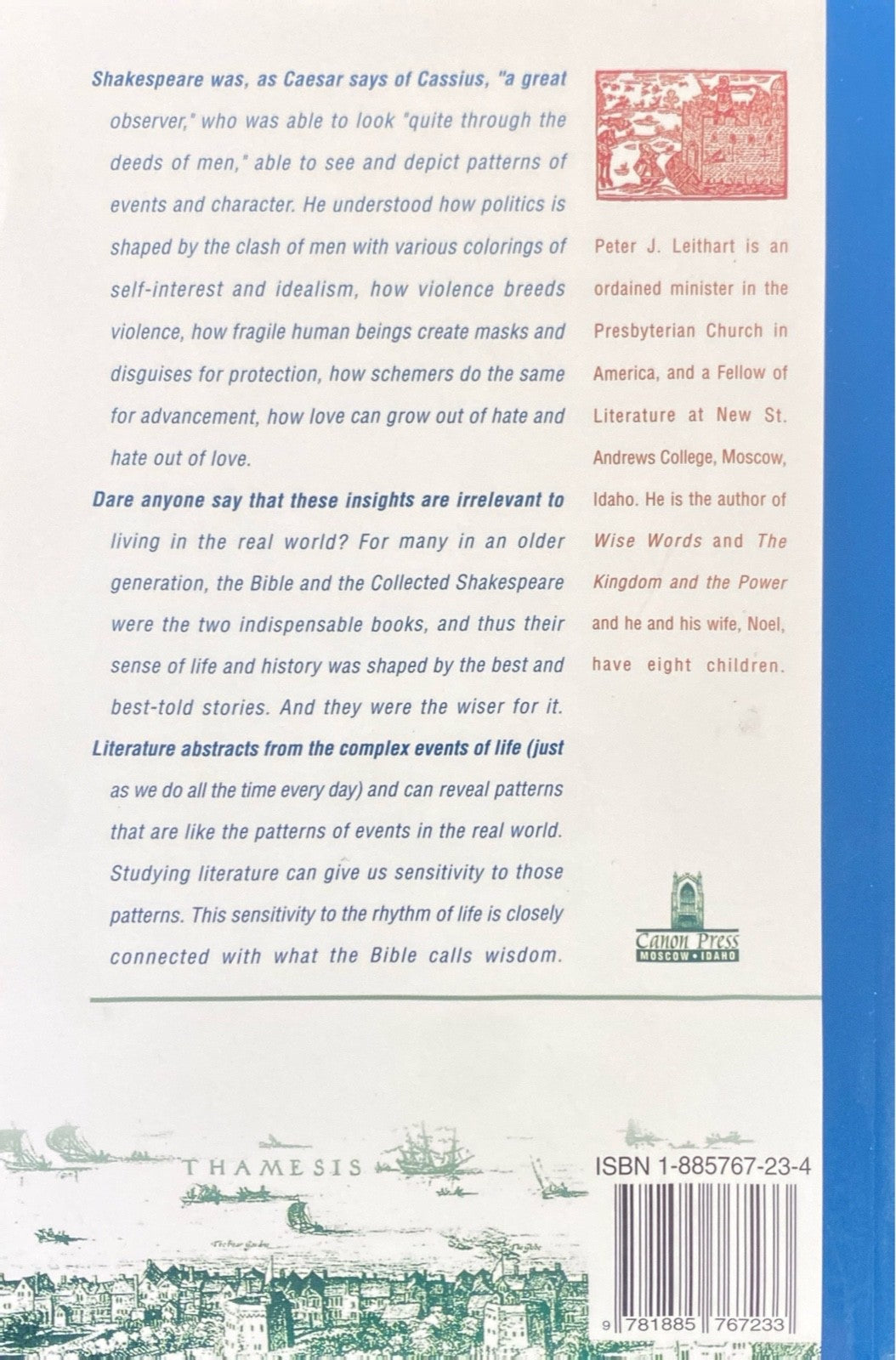 Shakespeare was, as Caesar says of Cassius, "a great observer," who was able to look "quite through the deeds of men," able to see and depict patterns of events and character. He understood how politics is shaped by the clash of men with various colorings of self-interest and idealism, how violence breeds violence, how fragile human beings create masks and disguises for protection, how schemers do the same for advancement, how love can grow out of hate and hate out of love.

Dare anyone say that these insights are irrelevant to living in the real world? For many in an older generation, the Bible and the Collected Shakespeare were the two indispensable books, and thus their sense of life and history was shaped by the best and best-told stories. And they were the wiser for it.

Literature abstracts from the complex events of life (just as we do all the time every day) and can reveal patterns that are like the patterns of events in the real world. Studying literature can give us sensitivity to those patterns. This sensitivity to the rhythm of life is closely connected with what the Bible calls wisdom.

Peter J. Leithart is an ordained minister in the Presbyterian Church in America, and a Fellow of Literature at New St. Andrews College, Moscow, Idaho. He is the author of Wise Words and The Kingdom and the Power and he and his wife, Noel, have eight children.

Canon Press
MOSCOW • IDAHO

THAMESIS

ISBN 1-885767-23-4

9 781885 767233